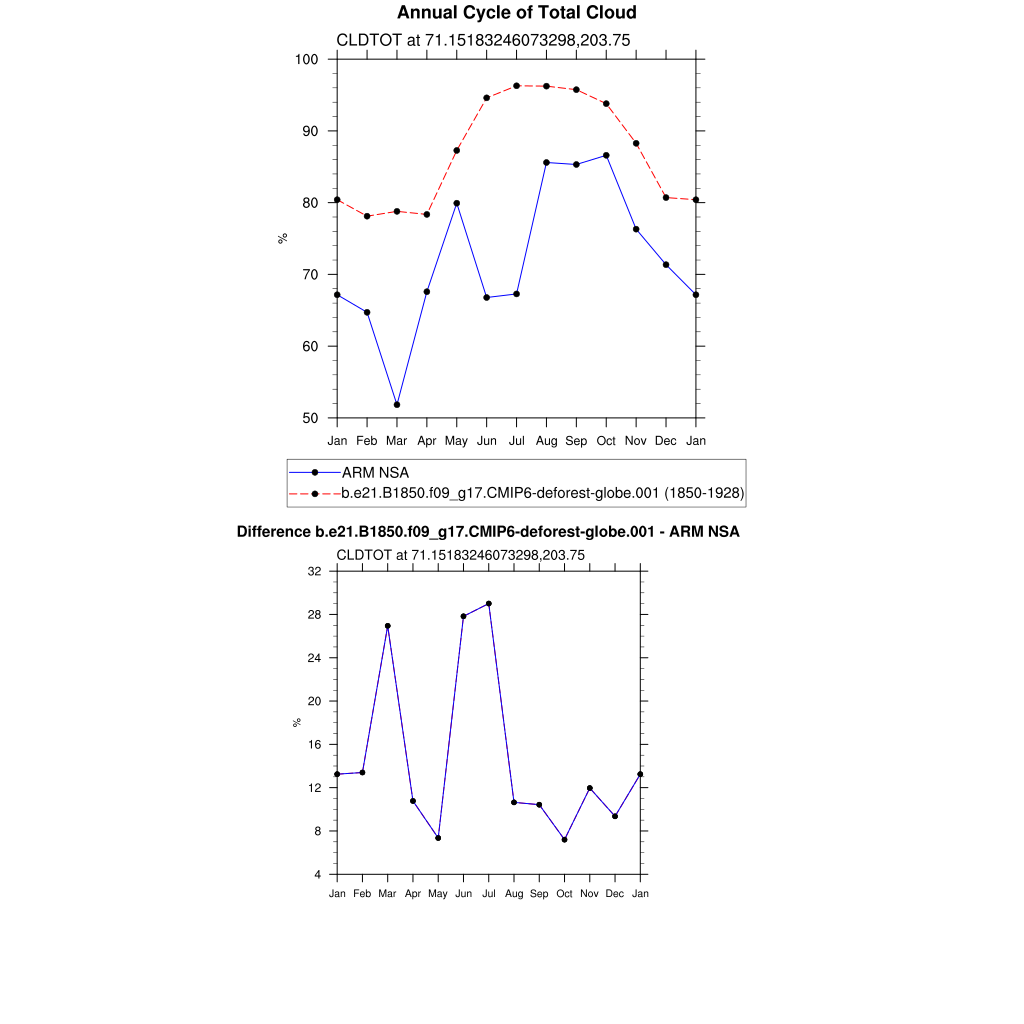 Annual Cycle of Total Cloud

CLDTOT at 71.15183246073298,203.75

100
90
80
70
60
50

%

Jan Feb Mar Apr May Jun Jul Aug Sep Oct Nov Dec Jan

ARM NSA
b.e21.B1850.f09_g17.CMIP6-deforest-globe.001 (1850-1928)

Difference b.e21.B1850.f09_g17.CMIP6-deforest-globe.001 - ARM NSA

CLDTOT at 71.15183246073298,203.75

32
28
24
20
16
12
8
4

%

Jan Feb Mar Apr May Jun Jul Aug Sep Oct Nov Dec Jan